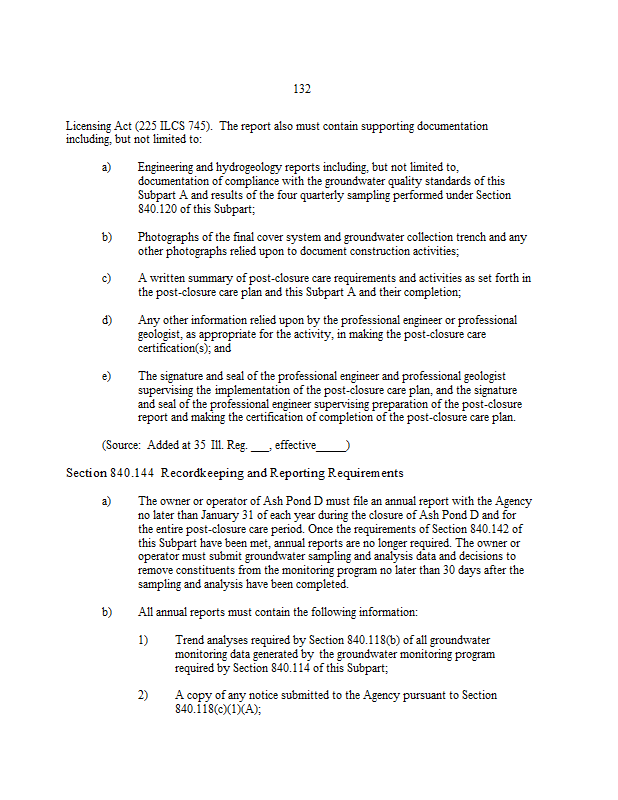 132

Licensing Act (225 ILCS 745). The report also must contain supporting documentation including, but not limited to:

a) Engineering and hydrogeology reports including, but not limited to, documentation of compliance with the groundwater quality standards of this Subpart A and results of the four quarterly sampling performed under Section 840.120 of this Subpart;

b) Photographs of the final cover system and groundwater collection trench and any other photographs relied upon to document construction activities;

c) A written summary of post-closure care requirements and activities as set forth in the post-closure care plan and this Subpart A and their completion;

d) Any other information relied upon by the professional engineer or professional geologist, as appropriate for the activity, in making the post-closure care certification(s); and

e) The signature and seal of the professional engineer and professional geologist supervising the implementation of the post-closure care plan, and the signature and seal of the professional engineer supervising preparation of the post-closure report and making the certification of completion of the post-closure care plan.

(Source: Added at 35 Ill. Reg. ___, effective_____)

Section 840.144 Recordkeeping and Reporting Requirements

a) The owner or operator of Ash Pond D must file an annual report with the Agency no later than January 31 of each year during the closure of Ash Pond D and for the entire post-closure care period. Once the requirements of Section 840.142 of this Subpart have been met, annual reports are no longer required. The owner or operator must submit groundwater sampling and analysis data and decisions to remove constituents from the monitoring program no later than 30 days after the sampling and analysis have been completed.

b) All annual reports must contain the following information:

1) Trend analyses required by Section 840.118(b) of all groundwater monitoring data generated by the groundwater monitoring program required by Section 840.114 of this Subpart;

2) A copy of any notice submitted to the Agency pursuant to Section 840.118(c)(1)(A);